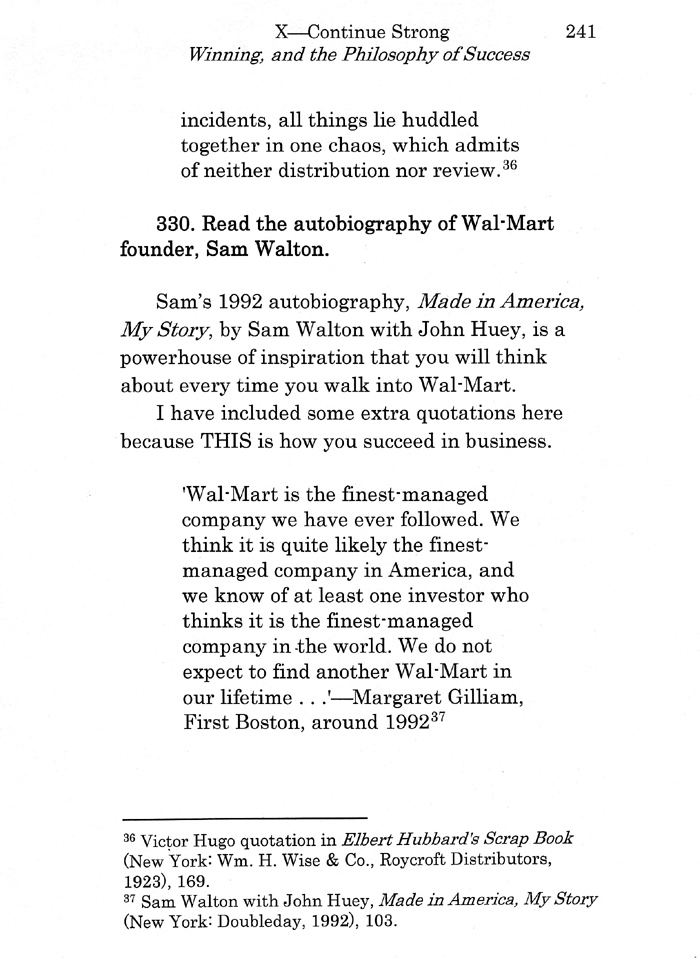 X—Continue Strong 241
Winning, and the Philosophy of Success

incidents, all things lie huddled together in one chaos, which admits of neither distribution nor review.$^{36}$

330. Read the autobiography of Wal-Mart founder, Sam Walton.

Sam's 1992 autobiography, Made in America, My Story, by Sam Walton with John Huey, is a powerhouse of inspiration that you will think about every time you walk into Wal-Mart.

I have included some extra quotations here because THIS is how you succeed in business.

'Wal-Mart is the finest-managed company we have ever followed. We think it is quite likely the finest-managed company in America, and we know of at least one investor who thinks it is the finest-managed company in the world. We do not expect to find another Wal-Mart in our lifetime . . .'—Margaret Gilliam, First Boston, around 1992$^{37}$

$^{36}$ Victor Hugo quotation in Elbert Hubbard's Scrap Book (New York: Wm. H. Wise & Co., Roycroft Distributors, 1923), 169.
$^{37}$ Sam Walton with John Huey, Made in America, My Story (New York: Doubleday, 1992), 103.